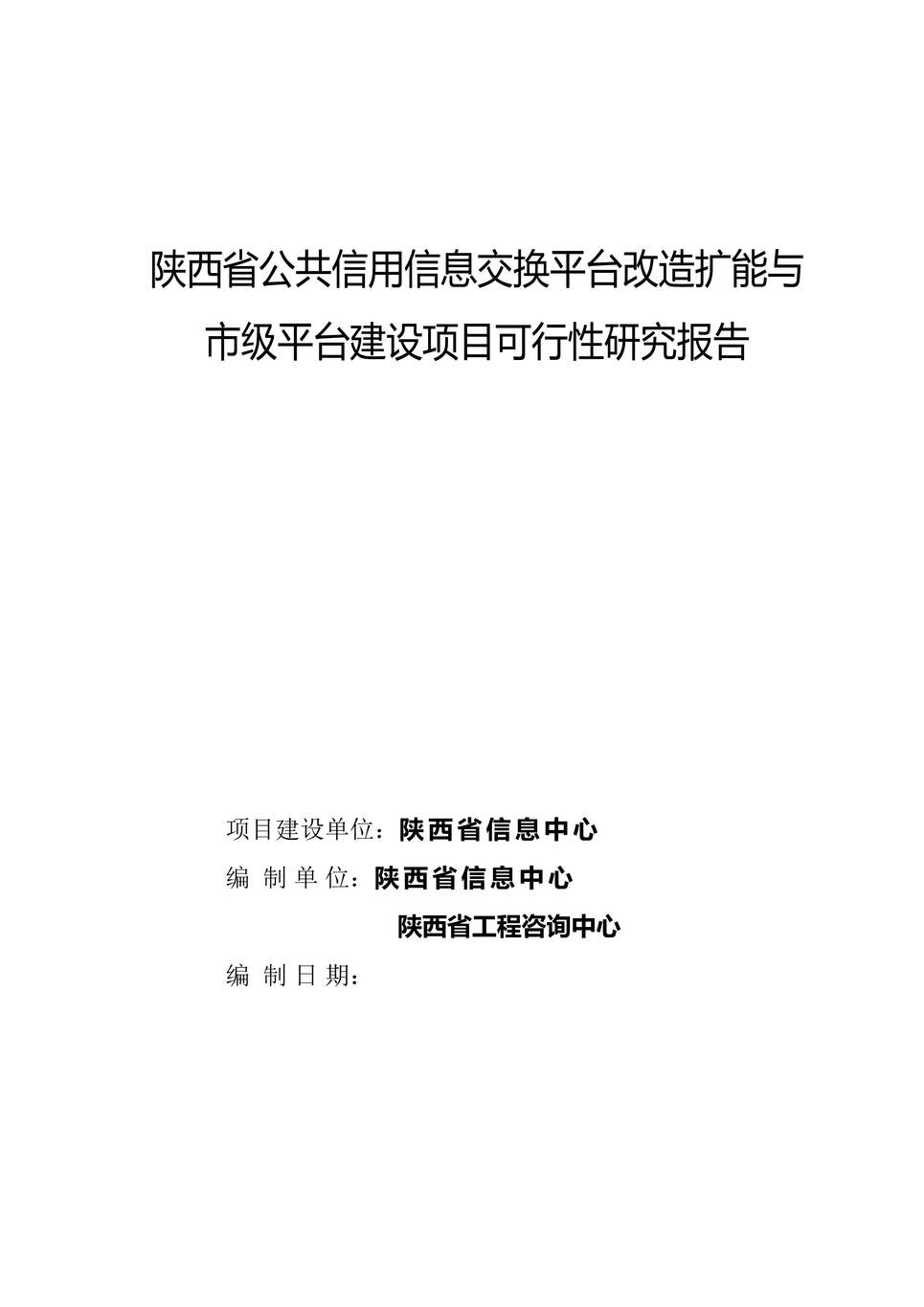 陕西省公共信用信息交换平台改造扩能与市级平台建设项目可行性研究报告

项目建设单位：陕西省信息中心

编 制 单 位：陕西省信息中心

陕西省工程咨询中心

编 制 日 期：